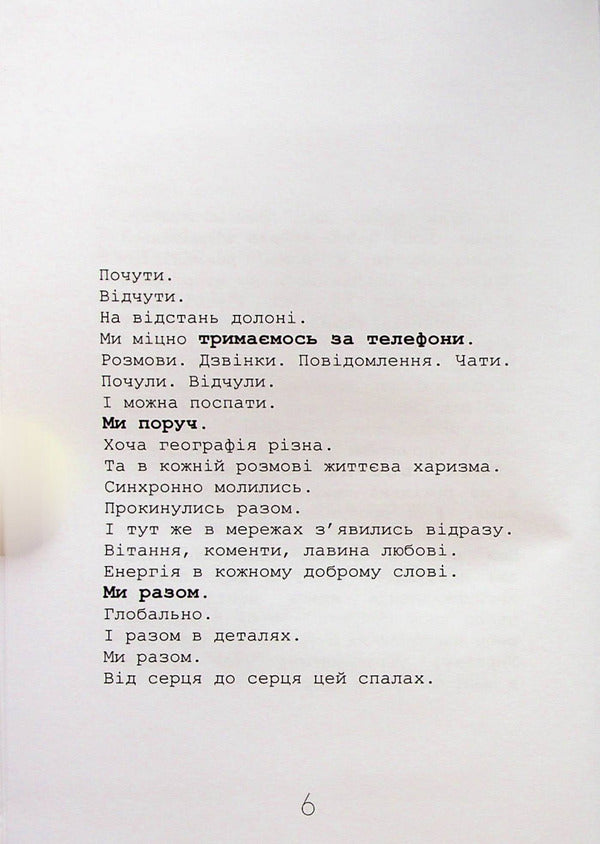 Почути.
Відчути.
На відстань долоні.
Ми міцно тримаємось за телефони.
Розмови. Дзвінки. Повідомлення. Чати.
Почули. Відчули.
І можна поспати.
Ми поруч.
Хоча географія різна.
Та в кожній розмові життєва харизма.
Синхронно молились.
Прокинулись разом.
І тут же в мережах з'явились відразу.
Вітання, коменти, лавина любові.
Енергія в кожному доброму слові.
Ми разом.
Глобально.
І разом в деталях.
Ми разом.
Від серця до серця цей спалах.

6